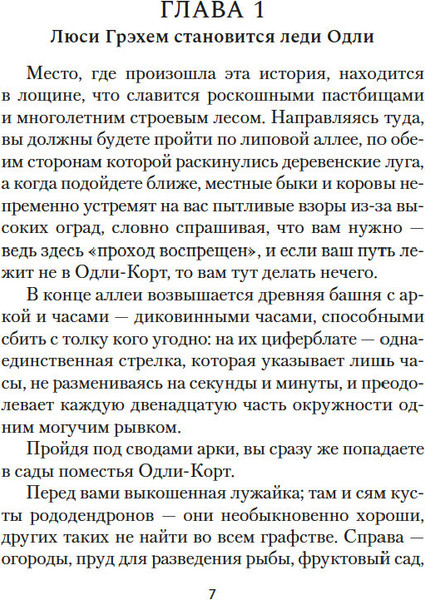 ГЛАВА 1
Люси Грэхем становится леди Одли

Место, где произошла эта история, находится в лощине, что славится роскошными пастбищами и многолетним строевым лесом. Направляясь туда, вы должны будете пройти по липовой аллее, по обеим сторонам которой раскинулись деревенские луга, а когда подойдете ближе, местные быки и коровы непременно устремят на вас пытливые взоры из-за высоких оград, словно спрашивая, что вам нужно — ведь здесь «проход воспрещен», и если ваш путь лежит не в Одли-Корт, то вам тут делать нечего.

В конце аллеи возвышается древняя башня с аркой и часами — диковинными часами, способными сбить с толку кого угодно: на их циферблате — одна-единственная стрелка, которая указывает лишь часы, не размениваясь на секунды и минуты, и преодолевает каждую двенадцатую часть окружности одним могучим рывком.

Пройдя под сводами арки, вы сразу же попадаете в сады поместья Одли-Корт.

Перед вами выкошенная лужайка; там и сям кусты рододендронов — они необыкновенно хороши, других таких не найти во всем графстве. Справа — огороды, пруд для разведения рыбы, фруктовый сад,

7